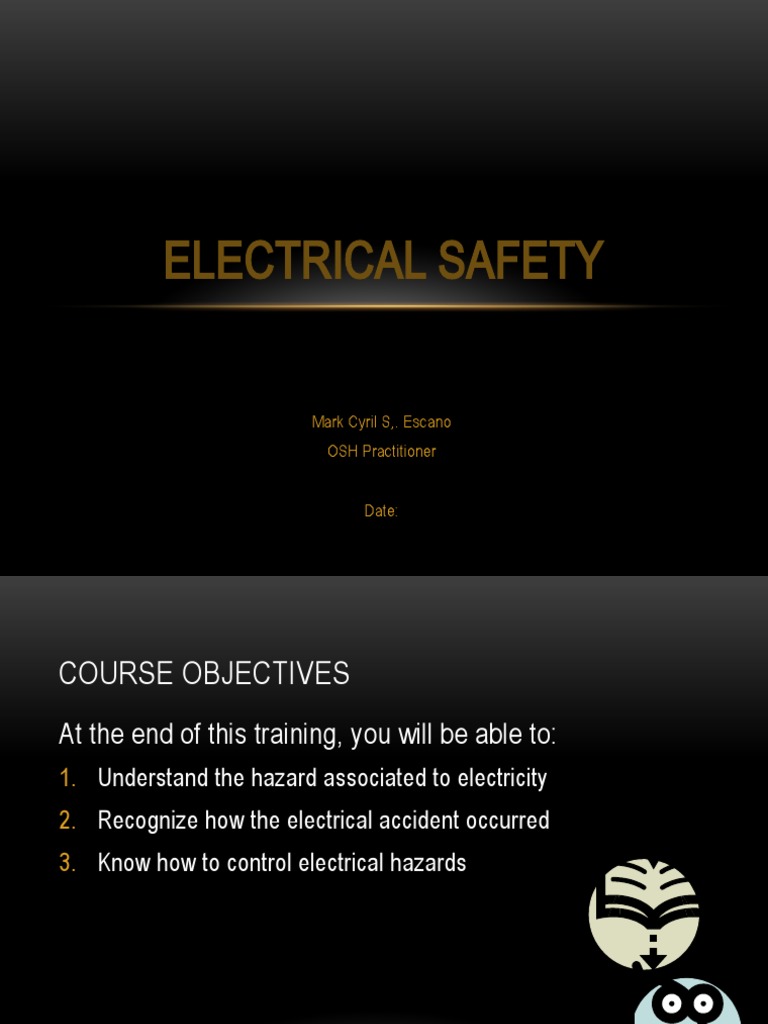 ELECTRICAL SAFETY

Mark Cyril S,. Escano

OSH Practitioner

Date:

COURSE OBJECTIVES

At the end of this training, you will be able to:

1. Understand the hazard associated to electricity
2. Recognize how the electrical accident occurred
3. Know how to control electrical hazards